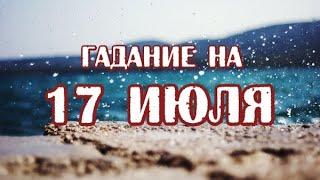 ГАДАНИЕ НА
17 ИЮЛЯ